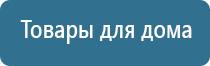 Товары для дома